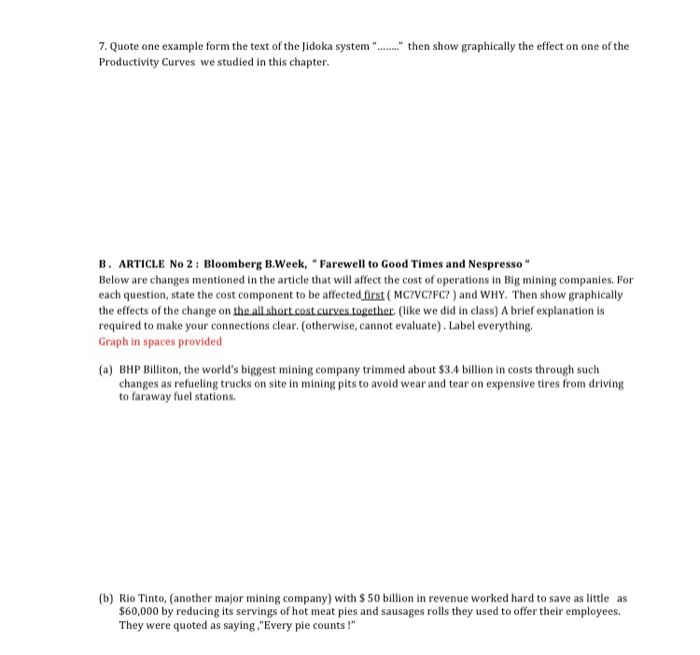 7. Quote one example form the text of the Jidoka system "........" then show graphically the effect on one of the Productivity Curves we studied in this chapter.

B. ARTICLE No 2 : Bloomberg B.Week, " Farewell to Good Times and Nespresso "
Below are changes mentioned in the article that will affect the cost of operations in Big mining companies. For each question, state the cost component to be affected first ( MC?VC?FC? ) and WHY. Then show graphically the effects of the change on the all short cost curves together. (like we did in class) A brief explanation is required to make your connections clear. (otherwise, cannot evaluate) . Label everything.
Graph in spaces provided

(a) BHP Billiton, the world's biggest mining company trimmed about \$3.4 billion in costs through such changes as refueling trucks on site in mining pits to avoid wear and tear on expensive tires from driving to faraway fuel stations.

(b) Rio Tinto, (another major mining company) with \$ 50 billion in revenue worked hard to save as little as \$60,000 by reducing its servings of hot meat pies and sausages rolls they used to offer their employees. They were quoted as saying ,"Every pie counts !"